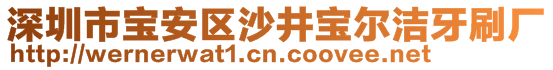 深圳市宝安区沙井宝尔洁牙刷厂
http://wernerwat1.cn.coovee.net